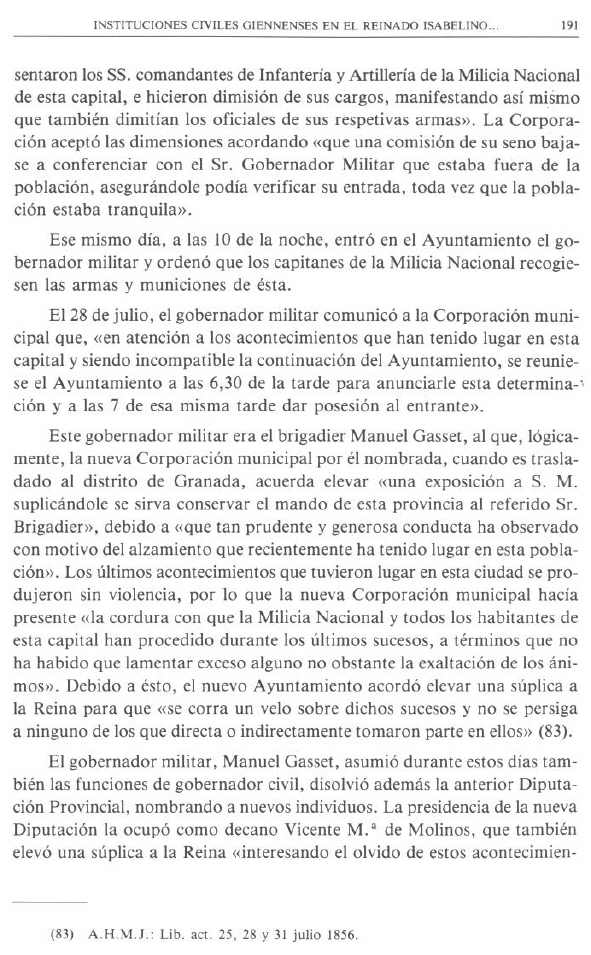 INSTITUCIONES CIVILES GIENNENSES EN EL REINADO ISABELINO...     191

sentaron los SS. comandantes de Infantería y Artillería de la Milicia Nacional de esta capital, e hicieron dimisión de sus cargos, manifestando así mismo que también dimitían los oficiales de sus respetivas armas». La Corporación aceptó las dimensiones acordando «que una comisión de su seno bajase a conferenciar con el Sr. Gobernador Militar que estaba fuera de la población, asegurándole podía verificar su entrada, toda vez que la población estaba tranquila».

Ese mismo día, a las 10 de la noche, entró en el Ayuntamiento el gobernador militar y ordenó que los capitanes de la Milicia Nacional recogiesen las armas y municiones de ésta.

El 28 de julio, el gobernador militar comunicó a la Corporación municipal que, «en atención a los acontecimientos que han tenido lugar en esta capital y siendo incompatible la continuación del Ayuntamiento, se reuniese el Ayuntamiento a las 6,30 de la tarde para anunciarle esta determinación y a las 7 de esa misma tarde dar posesión al entrante».

Este gobernador militar era el brigadier Manuel Gasset, al que, lógicamente, la nueva Corporación municipal por él nombrada, cuando es trasladado al distrito de Granada, acuerda elevar «una exposición a S. M. suplicándole se sirva conservar el mando de esta provincia al referido Sr. Brigadier», debido a «que tan prudente y generosa conducta ha observado con motivo del alzamiento que recientemente ha tenido lugar en esta población». Los últimos acontecimientos que tuvieron lugar en esta ciudad se produjeron sin violencia, por lo que la nueva Corporación municipal hacía presente «la cordura con que la Milicia Nacional y todos los habitantes de esta capital han procedido durante los últimos sucesos, a términos que no ha habido que lamentar exceso alguno no obstante la exaltación de los ánimos». Debido a ésto, el nuevo Ayuntamiento acordó elevar una súplica a la Reina para que «se corra un velo sobre dichos sucesos y no se persiga a ninguno de los que directa o indirectamente tomaron parte en ellos» (83).

El gobernador militar, Manuel Gasset, asumió durante estos días también las funciones de gobernador civil, disolvió además la anterior Diputación Provincial, nombrando a nuevos individuos. La presidencia de la nueva Diputación la ocupó como decano Vicente M.ª de Molinos, que también elevó una súplica a la Reina «interesando el olvido de estos acontecimien-

(83) A.H.M.J.: Lib. act. 25, 28 y 31 julio 1856.